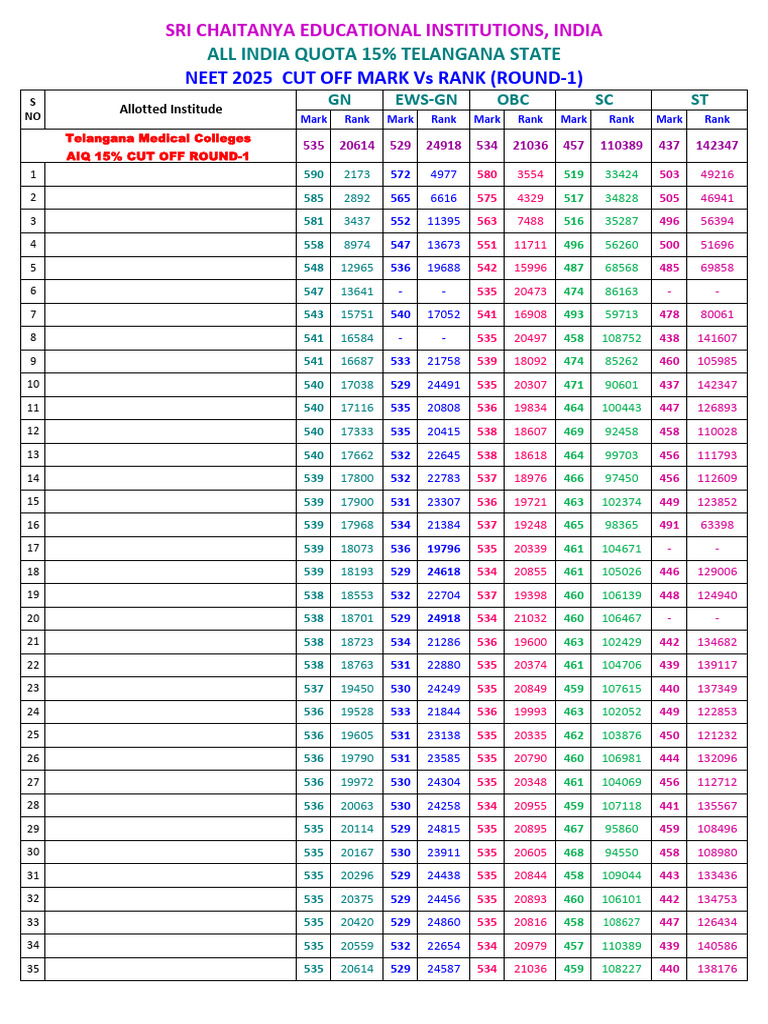 SRI CHAITANYA EDUCATIONAL INSTITUTIONS, INDIA
ALL INDIA QUOTA 15% TELANGANA STATE
NEET 2025 CUT OFF MARK Vs RANK (ROUND-1)

| S NO | Allotted Institude | GN Mark | GN Rank | EWS-GN Mark | EWS-GN Rank | OBC Mark | OBC Rank | SC Mark | SC Rank | ST Mark | ST Rank |
|---|---|---|---|---|---|---|---|---|---|---|---|
| | Telangana Medical Colleges AIQ 15% CUT OFF ROUND-1 | 535 | 20614 | 529 | 24918 | 534 | 21036 | 457 | 110389 | 437 | 142347 |
| 1 | | 590 | 2173 | 572 | 4977 | 580 | 3554 | 519 | 33424 | 503 | 49216 |
| 2 | | 585 | 2892 | 565 | 6616 | 575 | 4329 | 517 | 34828 | 505 | 46941 |
| 3 | | 581 | 3437 | 552 | 11395 | 563 | 7488 | 516 | 35287 | 496 | 56394 |
| 4 | | 558 | 8974 | 547 | 13673 | 551 | 11711 | 496 | 56260 | 500 | 51696 |
| 5 | | 548 | 12965 | 536 | 19688 | 542 | 15996 | 487 | 68568 | 485 | 69858 |
| 6 | | 547 | 13641 | - | - | 535 | 20473 | 474 | 86163 | - | - |
| 7 | | 543 | 15751 | 540 | 17052 | 541 | 16908 | 493 | 59713 | 478 | 80061 |
| 8 | | 541 | 16584 | - | - | 535 | 20497 | 458 | 108752 | 438 | 141607 |
| 9 | | 541 | 16687 | 533 | 21758 | 539 | 18092 | 474 | 85262 | 460 | 105985 |
| 10 | | 540 | 17038 | 529 | 24491 | 535 | 20307 | 471 | 90601 | 437 | 142347 |
| 11 | | 540 | 17116 | 535 | 20808 | 536 | 19834 | 464 | 100443 | 447 | 126893 |
| 12 | | 540 | 17333 | 535 | 20415 | 538 | 18607 | 469 | 92458 | 458 | 110028 |
| 13 | | 540 | 17662 | 532 | 22645 | 538 | 18618 | 464 | 99703 | 456 | 111793 |
| 14 | | 539 | 17800 | 532 | 22783 | 537 | 18976 | 466 | 97450 | 456 | 112609 |
| 15 | | 539 | 17900 | 531 | 23307 | 536 | 19721 | 463 | 102374 | 449 | 123852 |
| 16 | | 539 | 17968 | 534 | 21384 | 537 | 19248 | 465 | 98365 | 491 | 63398 |
| 17 | | 539 | 18073 | 536 | 19796 | 535 | 20339 | 461 | 104671 | - | - |
| 18 | | 539 | 18193 | 529 | 24618 | 534 | 20855 | 461 | 105026 | 446 | 129006 |
| 19 | | 538 | 18553 | 532 | 22704 | 537 | 19398 | 460 | 106139 | 448 | 124940 |
| 20 | | 538 | 18701 | 529 | 24918 | 534 | 21032 | 460 | 106467 | - | - |
| 21 | | 538 | 18723 | 534 | 21286 | 536 | 19600 | 463 | 102429 | 442 | 134682 |
| 22 | | 538 | 18763 | 531 | 22880 | 535 | 20374 | 461 | 104706 | 439 | 139117 |
| 23 | | 537 | 19450 | 530 | 24249 | 535 | 20849 | 459 | 107615 | 440 | 137349 |
| 24 | | 536 | 19528 | 533 | 21844 | 536 | 19993 | 463 | 102052 | 449 | 122853 |
| 25 | | 536 | 19605 | 531 | 23138 | 535 | 20335 | 462 | 103876 | 450 | 121232 |
| 26 | | 536 | 19790 | 531 | 23585 | 535 | 20790 | 460 | 106981 | 444 | 132096 |
| 27 | | 536 | 19972 | 530 | 24304 | 535 | 20348 | 461 | 104069 | 456 | 112712 |
| 28 | | 536 | 20063 | 530 | 24258 | 534 | 20955 | 459 | 107118 | 441 | 135567 |
| 29 | | 535 | 20114 | 529 | 24815 | 535 | 20895 | 467 | 95860 | 459 | 108496 |
| 30 | | 535 | 20167 | 530 | 23911 | 535 | 20605 | 468 | 94550 | 458 | 108980 |
| 31 | | 535 | 20296 | 529 | 24438 | 535 | 20844 | 458 | 109044 | 443 | 133436 |
| 32 | | 535 | 20375 | 529 | 24456 | 535 | 20893 | 460 | 106101 | 442 | 134753 |
| 33 | | 535 | 20420 | 529 | 24860 | 535 | 20816 | 458 | 108627 | 447 | 126434 |
| 34 | | 535 | 20559 | 532 | 22654 | 534 | 20979 | 457 | 110389 | 439 | 140586 |
| 35 | | 535 | 20614 | 529 | 24587 | 534 | 21036 | 459 | 108227 | 440 | 138176 |